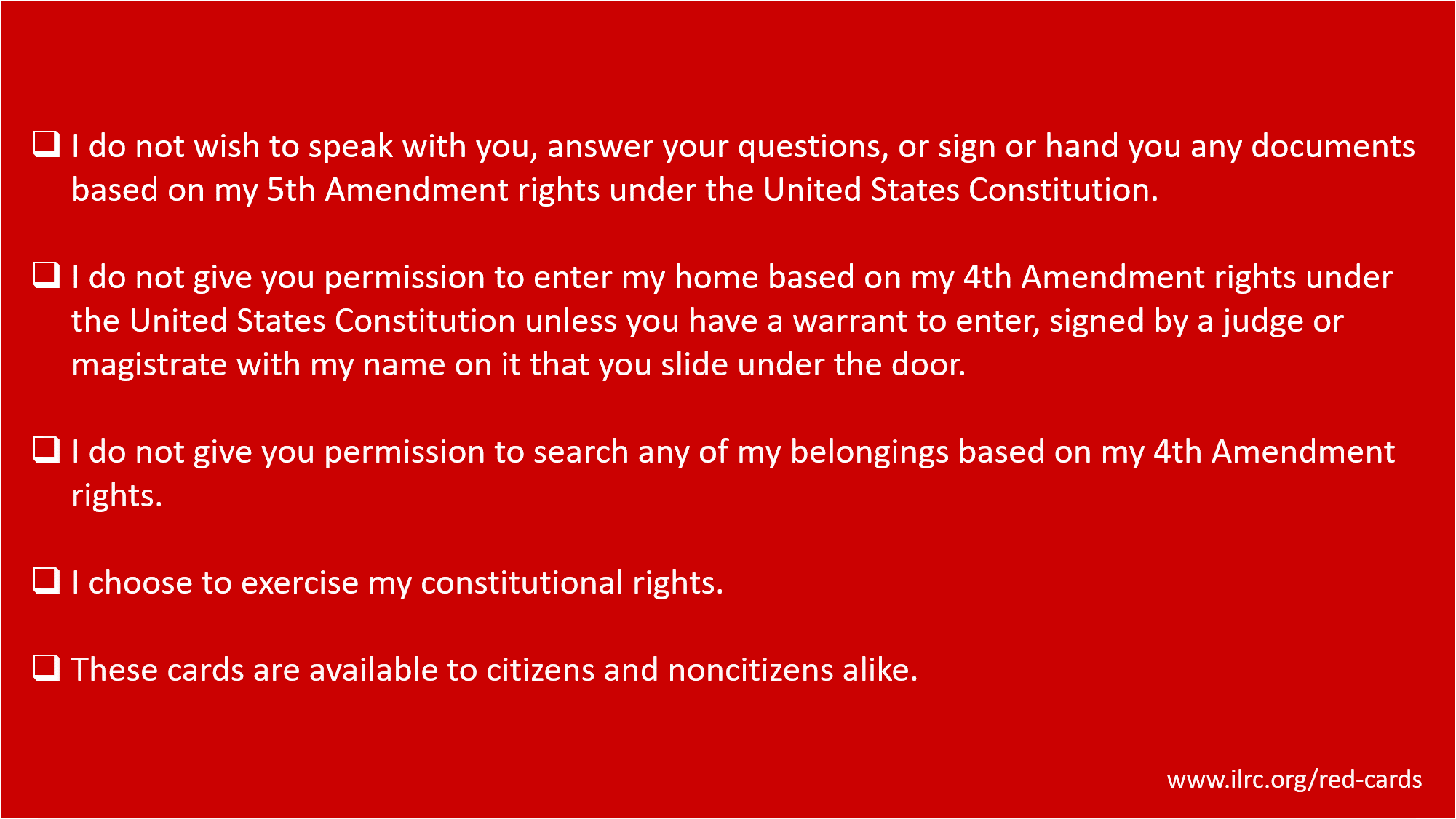 ❑ I do not wish to speak with you, answer your questions, or sign or hand you any documents based on my 5th Amendment rights under the United States Constitution.

❑ I do not give you permission to enter my home based on my 4th Amendment rights under the United States Constitution unless you have a warrant to enter, signed by a judge or magistrate with my name on it that you slide under the door.

❑ I do not give you permission to search any of my belongings based on my 4th Amendment rights.

❑ I choose to exercise my constitutional rights.

❑ These cards are available to citizens and noncitizens alike.

www.ilrc.org/red-cards